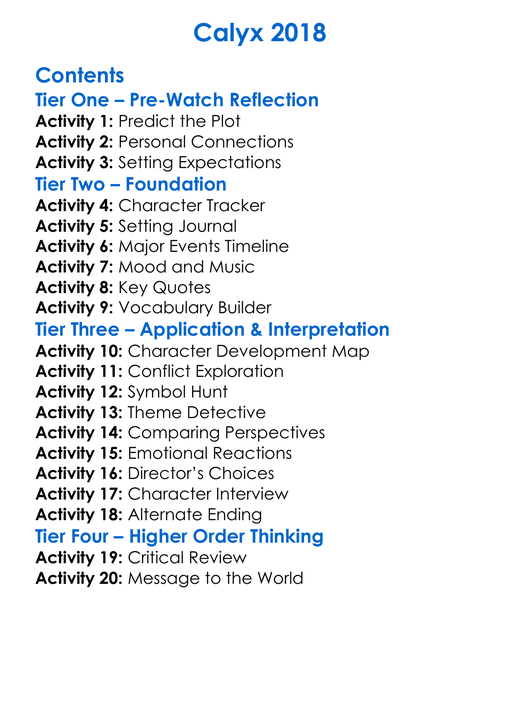 Calyx 2018

Contents

Tier One – Pre-Watch Reflection
Activity 1: Predict the Plot
Activity 2: Personal Connections
Activity 3: Setting Expectations

Tier Two – Foundation
Activity 4: Character Tracker
Activity 5: Setting Journal
Activity 6: Major Events Timeline
Activity 7: Mood and Music
Activity 8: Key Quotes
Activity 9: Vocabulary Builder

Tier Three – Application & Interpretation
Activity 10: Character Development Map
Activity 11: Conflict Exploration
Activity 12: Symbol Hunt
Activity 13: Theme Detective
Activity 14: Comparing Perspectives
Activity 15: Emotional Reactions
Activity 16: Director's Choices
Activity 17: Character Interview
Activity 18: Alternate Ending

Tier Four – Higher Order Thinking
Activity 19: Critical Review
Activity 20: Message to the World